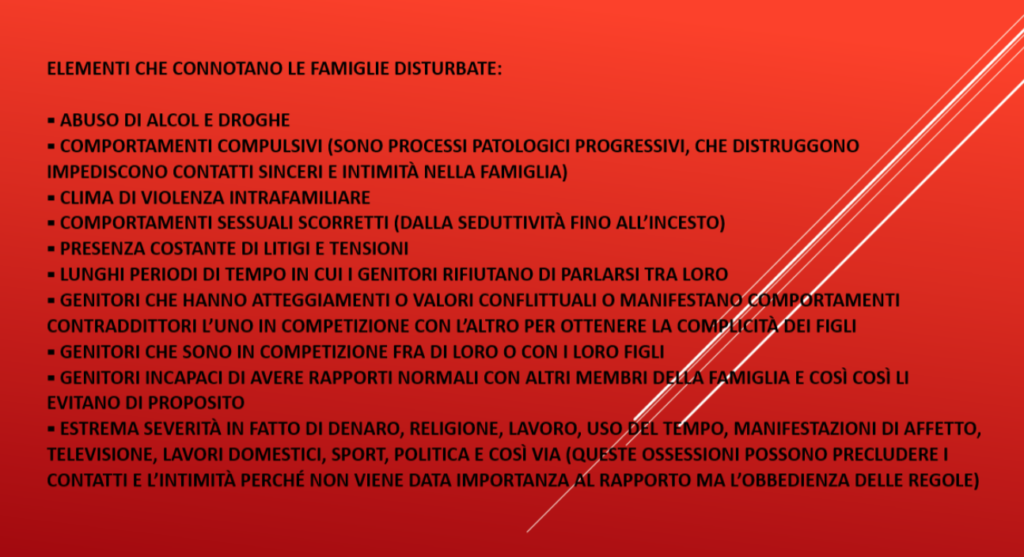 ELEMENTI CHE CONNOTANO LE FAMIGLIE DISTURBATE:

▪ ABUSO DI ALCOL E DROGHE
▪ COMPORTAMENTI COMPULSIVI (SONO PROCESSI PATOLOGICI PROGRESSIVI, CHE DISTRUGGONO IMPEDISCONO CONTATTI SINCERI E INTIMITÀ NELLA FAMIGLIA)
▪ CLIMA DI VIOLENZA INTRAFAMILIARE
▪ COMPORTAMENTI SESSUALI SCORRETTI (DALLA SEDUTTIVITÀ FINO ALL'INCESTO)
▪ PRESENZA COSTANTE DI LITIGI E TENSIONI
▪ LUNGHI PERIODI DI TEMPO IN CUI I GENITORI RIFIUTANO DI PARLARSI TRA LORO
▪ GENITORI CHE HANNO ATTEGGIAMENTI O VALORI CONFLITTUALI O MANIFESTANO COMPORTAMENTI CONTRADDITTORI L'UNO IN COMPETIZIONE CON L'ALTRO PER OTTENERE LA COMPLICITÀ DEI FIGLI
▪ GENITORI CHE SONO IN COMPETIZIONE FRA DI LORO O CON I LORO FIGLI
▪ GENITORI INCAPACI DI AVERE RAPPORTI NORMALI CON ALTRI MEMBRI DELLA FAMIGLIA E COSÌ COSÌ LI EVITANO DI PROPOSITO
▪ ESTREMA SEVERITÀ IN FATTO DI DENARO, RELIGIONE, LAVORO, USO DEL TEMPO, MANIFESTAZIONI DI AFFETTO, TELEVISIONE, LAVORI DOMESTICI, SPORT, POLITICA E COSÌ VIA (QUESTE OSSESSIONI POSSONO PRECLUDERE I CONTATTI E L'INTIMITÀ PERCHÉ NON VIENE DATA IMPORTANZA AL RAPPORTO MA L'OBBEDIENZA DELLE REGOLE)